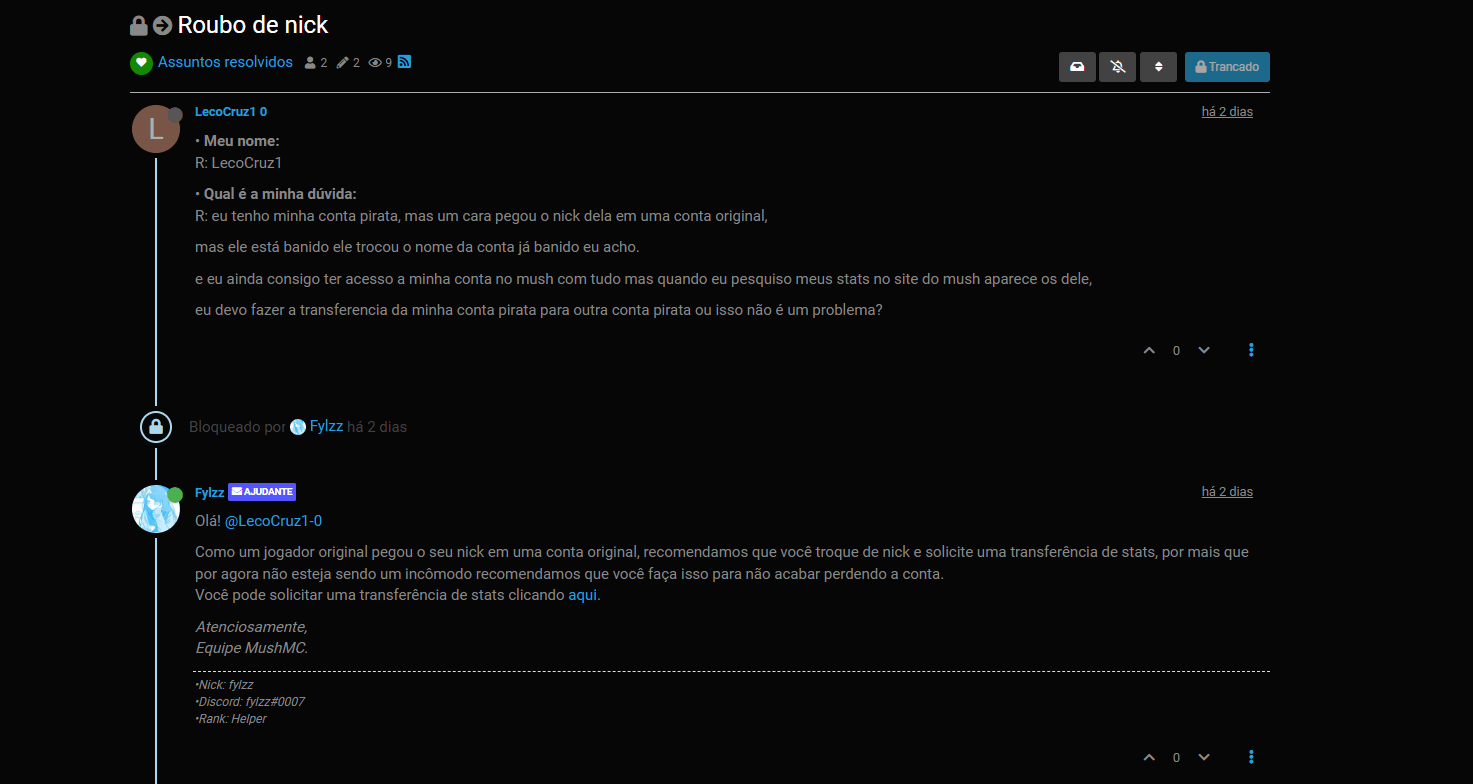 Roubo de nick

Assuntos resolvidos 2 2 9

Trancado

L LecoCruz1 0 há 2 dias

• Meu nome:
R: LecoCruz1

• Qual é a minha dúvida:
R: eu tenho minha conta pirata, mas um cara pegou o nick dela em uma conta original,

mas ele está banido ele trocou o nome da conta já banido eu acho.

e eu ainda consigo ter acesso a minha conta no mush com tudo mas quando eu pesquiso meus stats no site do mush aparece os dele,

eu devo fazer a transferencia da minha conta pirata para outra conta pirata ou isso não é um problema?

0

Bloqueado por Fylzz há 2 dias

Fylzz AJUDANTE há 2 dias

Olá! @LecoCruz1-0

Como um jogador original pegou o seu nick em uma conta original, recomendamos que você troque de nick e solicite uma transferência de stats, por mais que por agora não esteja sendo um incômodo recomendamos que você faça isso para não acabar perdendo a conta.
Você pode solicitar uma transferência de stats clicando aqui.

Atenciosamente,
Equipe MushMC.

•Nick: fylzz
•Discord: fylzz#0007
•Rank: Helper

0